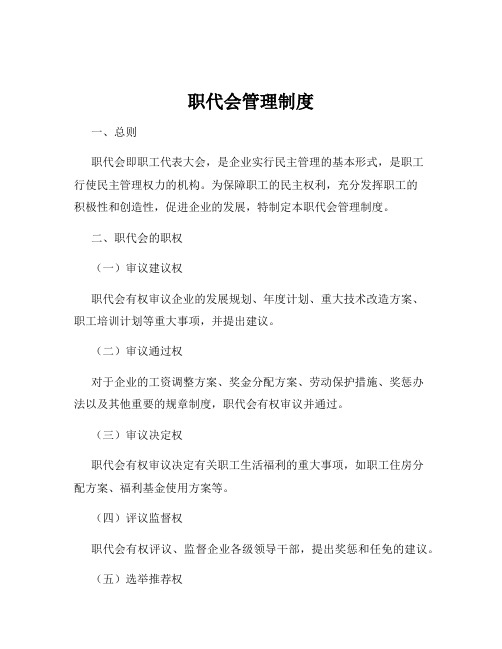 职代会管理制度

一、总则

职代会即职工代表大会，是企业实行民主管理的基本形式，是职工行使民主管理权力的机构。为保障职工的民主权利，充分发挥职工的积极性和创造性，促进企业的发展，特制定本职代会管理制度。

二、职代会的职权

（一）审议建议权

职代会有权审议企业的发展规划、年度计划、重大技术改造方案、职工培训计划等重大事项，并提出建议。

（二）审议通过权

对于企业的工资调整方案、奖金分配方案、劳动保护措施、奖惩办法以及其他重要的规章制度，职代会有权审议并通过。

（三）审议决定权

职代会有权审议决定有关职工生活福利的重大事项，如职工住房分配方案、福利基金使用方案等。

（四）评议监督权

职代会有权评议、监督企业各级领导干部，提出奖惩和任免的建议。

（五）选举推荐权